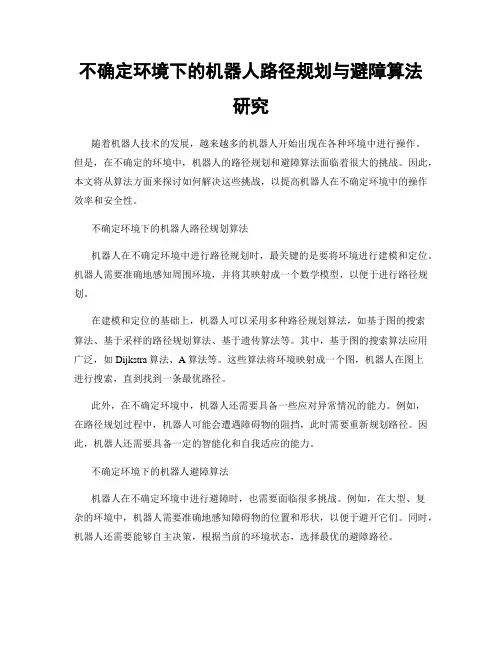 不确定环境下的机器人路径规划与避障算法研究

随着机器人技术的发展，越来越多的机器人开始出现在各种环境中进行操作。但是，在不确定的环境中，机器人的路径规划和避障算法面临着很大的挑战。因此，本文将从算法方面来探讨如何解决这些挑战，以提高机器人在不确定环境中的操作效率和安全性。

不确定环境下的机器人路径规划算法

机器人在不确定环境中进行路径规划时，最关键的是要将环境进行建模和定位。机器人需要准确地感知周围环境，并将其映射成一个数学模型，以便于进行路径规划。

在建模和定位的基础上，机器人可以采用多种路径规划算法，如基于图的搜索算法、基于采样的路径规划算法、基于遗传算法等。其中，基于图的搜索算法应用广泛，如 Dijkstra 算法、A 算法等。这些算法将环境映射成一个图，机器人在图上进行搜索，直到找到一条最优路径。

此外，在不确定环境中，机器人还需要具备一些应对异常情况的能力。例如，在路径规划过程中，机器人可能会遭遇障碍物的阻挡，此时需要重新规划路径。因此，机器人还需要具备一定的智能化和自我适应的能力。

不确定环境下的机器人避障算法

机器人在不确定环境中进行避障时，也需要面临很多挑战。例如，在大型、复杂的环境中，机器人需要准确地感知障碍物的位置和形状，以便于避开它们。同时，机器人还需要能够自主决策，根据当前的环境状态，选择最优的避障路径。